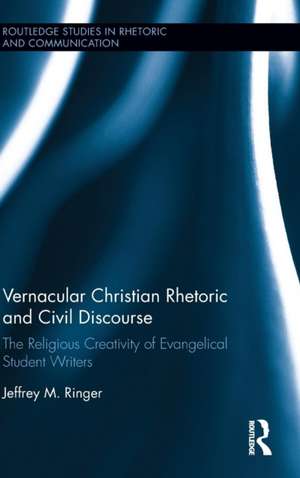 ROUTLEDGE STUDIES IN RHETORIC AND COMMUNICATION

Vernacular Christian Rhetoric and Civil Discourse

The Religious Creativity of Evangelical Student Writers

Jeffrey M. Ringer

ROUTLEDGE